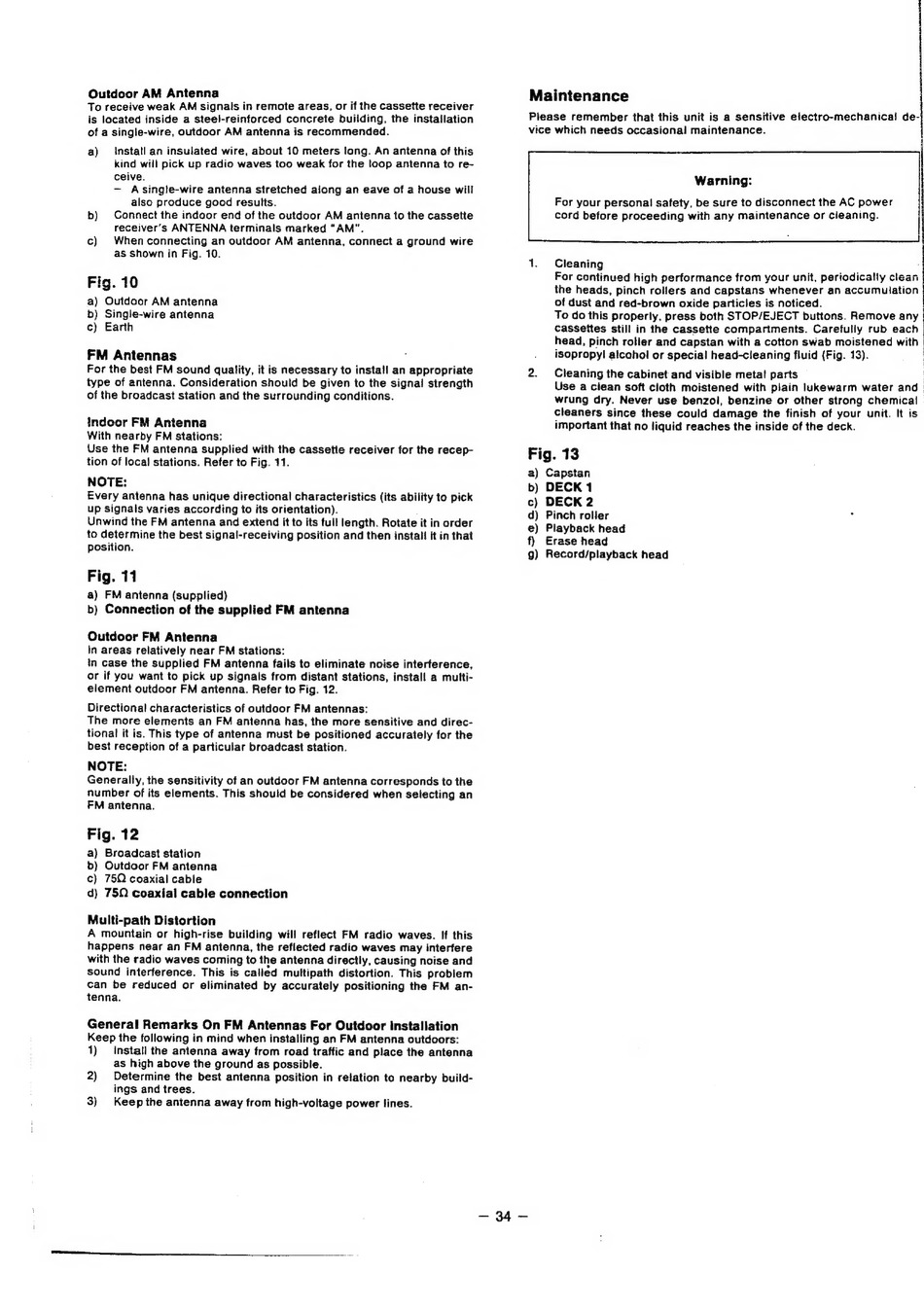 Outdoor AM Antenna
To receive weak AM signals in remote areas, or if the cassette receiver is located inside a steel-reinforced concrete building, the installation of a single-wire, outdoor AM antenna is recommended.

a) Install an insulated wire, about 10 meters long. An antenna of this kind will pick up radio waves too weak for the loop antenna to receive.
– A single-wire antenna stretched along an eave of a house will also produce good results.
b) Connect the indoor end of the outdoor AM antenna to the cassette receiver's ANTENNA terminals marked "AM".
c) When connecting an outdoor AM antenna, connect a ground wire as shown in Fig. 10.

Fig. 10
a) Outdoor AM antenna
b) Single-wire antenna
c) Earth

FM Antennas
For the best FM sound quality, it is necessary to install an appropriate type of antenna. Consideration should be given to the signal strength of the broadcast station and the surrounding conditions.

Indoor FM Antenna
With nearby FM stations:
Use the FM antenna supplied with the cassette receiver for the reception of local stations. Refer to Fig. 11.

NOTE:
Every antenna has unique directional characteristics (its ability to pick up signals varies according to its orientation).
Unwind the FM antenna and extend it to its full length. Rotate it in order to determine the best signal-receiving position and then install it in that position.

Fig. 11
a) FM antenna (supplied)
b) Connection of the supplied FM antenna

Outdoor FM Antenna
In areas relatively near FM stations:
In case the supplied FM antenna fails to eliminate noise interference, or if you want to pick up signals from distant stations, install a multi-element outdoor FM antenna. Refer to Fig. 12.

Directional characteristics of outdoor FM antennas:
The more elements an FM antenna has, the more sensitive and directional it is. This type of antenna must be positioned accurately for the best reception of a particular broadcast station.

NOTE:
Generally, the sensitivity of an outdoor FM antenna corresponds to the number of its elements. This should be considered when selecting an FM antenna.

Fig. 12
a) Broadcast station
b) Outdoor FM antenna
c) 75Ω coaxial cable
d) 75Ω coaxial cable connection

Multi-path Distortion
A mountain or high-rise building will reflect FM radio waves. If this happens near an FM antenna, the reflected radio waves may interfere with the radio waves coming to the antenna directly, causing noise and sound interference. This is called multipath distortion. This problem can be reduced or eliminated by accurately positioning the FM antenna.

General Remarks On FM Antennas For Outdoor Installation
Keep the following in mind when installing an FM antenna outdoors:
1) Install the antenna away from road traffic and place the antenna as high above the ground as possible.
2) Determine the best antenna position in relation to nearby buildings and trees.
3) Keep the antenna away from high-voltage power lines.

Maintenance
Please remember that this unit is a sensitive electro-mechanical device which needs occasional maintenance.

Warning:
For your personal safety, be sure to disconnect the AC power cord before proceeding with any maintenance or cleaning.

1. Cleaning
For continued high performance from your unit, periodically clean the heads, pinch rollers and capstans whenever an accumulation of dust and red-brown oxide particles is noticed.
To do this properly, press both STOP/EJECT buttons. Remove any cassettes still in the cassette compartments. Carefully rub each head, pinch roller and capstan with a cotton swab moistened with isopropyl alcohol or special head-cleaning fluid (Fig. 13).
2. Cleaning the cabinet and visible metal parts
Use a clean soft cloth moistened with plain lukewarm water and wrung dry. Never use benzol, benzine or other strong chemical cleaners since these could damage the finish of your unit. It is important that no liquid reaches the inside of the deck.

Fig. 13
a) Capstan
b) DECK 1
c) DECK 2
d) Pinch roller
e) Playback head
f) Erase head
g) Record/playback head

– 34 –